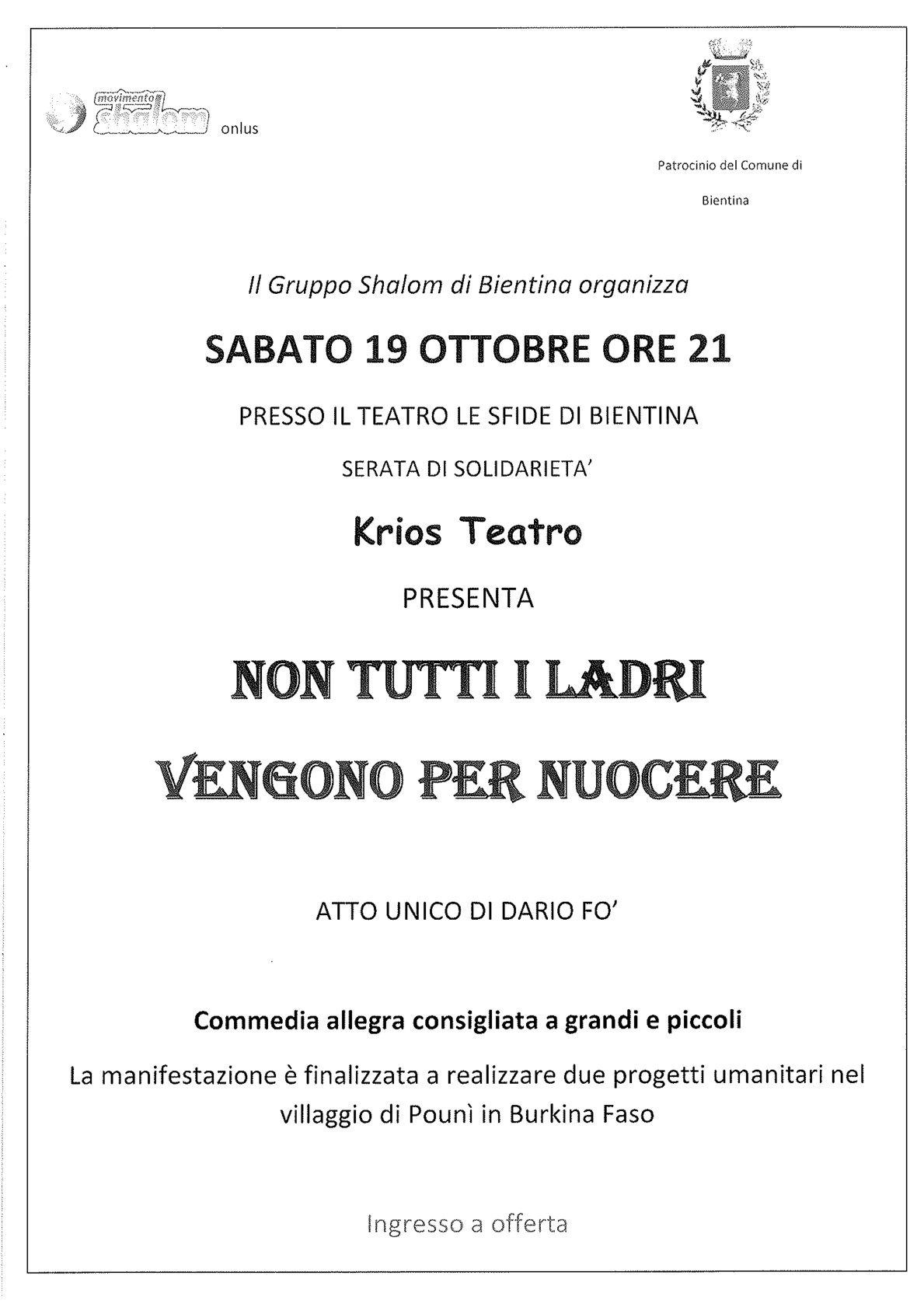 movimento shalom onlus

Patrocinio del Comune di Bientina

Il Gruppo Shalom di Bientina organizza

SABATO 19 OTTOBRE ORE 21

PRESSO IL TEATRO LE SFIDE DI BIENTINA

SERATA DI SOLIDARIETA'

Krios Teatro

PRESENTA

NON TUTTI I LADRI

VENGONO PER NUOCERE

ATTO UNICO DI DARIO FO'

Commedia allegra consigliata a grandi e piccoli

La manifestazione è finalizzata a realizzare due progetti umanitari nel villaggio di Pounì in Burkina Faso

Ingresso a offerta